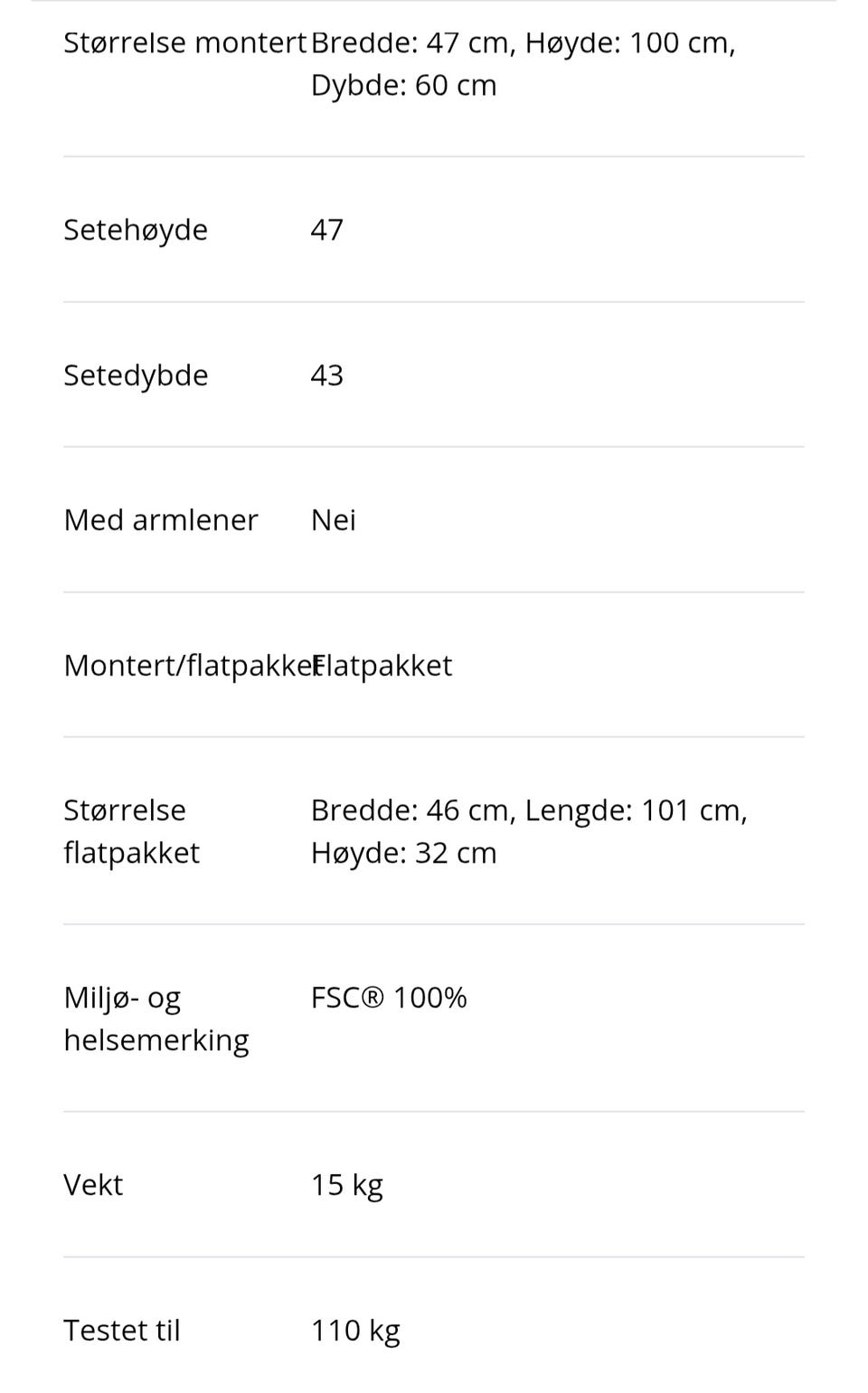 | | |
|---|---|
| Størrelse montert | Bredde: 47 cm, Høyde: 100 cm, Dybde: 60 cm |
| Setehøyde | 47 |
| Setedybde | 43 |
| Med armlener | Nei |
| Montert/flatpakket | Flatpakket |
| Størrelse flatpakket | Bredde: 46 cm, Lengde: 101 cm, Høyde: 32 cm |
| Miljø- og helsemerking | FSC® 100% |
| Vekt | 15 kg |
| Testet til | 110 kg |